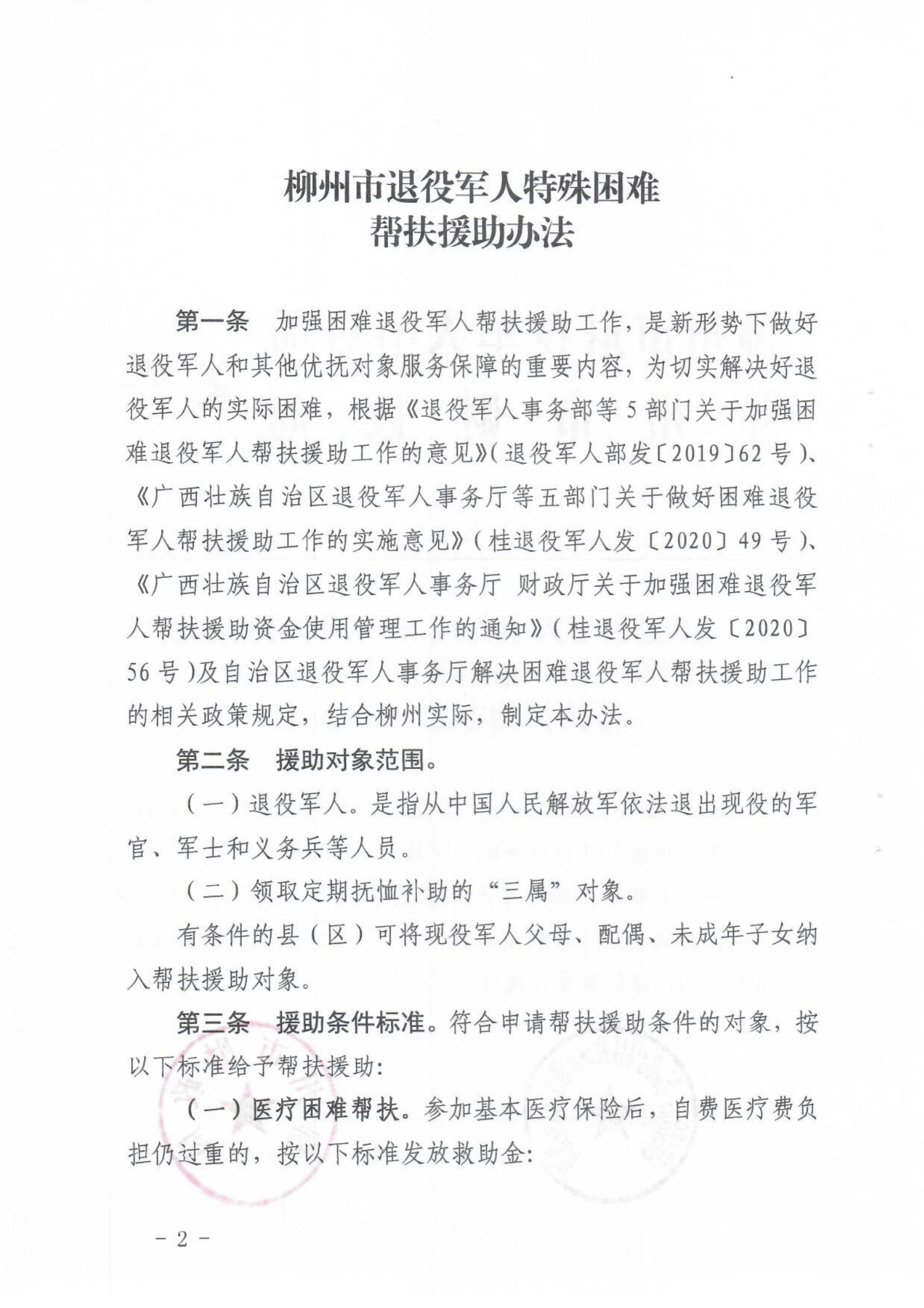 柳州市退役军人特殊困难
帮扶援助办法

第一条　加强困难退役军人帮扶援助工作，是新形势下做好退役军人和其他优抚对象服务保障的重要内容，为切实解决好退役军人的实际困难，根据《退役军人事务部等5部门关于加强困难退役军人帮扶援助工作的意见》（退役军人部发〔2019〕62号）、《广西壮族自治区退役军人事务厅等五部门关于做好困难退役军人帮扶援助工作的实施意见》（桂退役军人发〔2020〕49号）、《广西壮族自治区退役军人事务厅 财政厅关于加强困难退役军人帮扶援助资金使用管理工作的通知》（桂退役军人发〔2020〕56号）及自治区退役军人事务厅解决困难退役军人帮扶援助工作的相关政策规定，结合柳州实际，制定本办法。

第二条　援助对象范围。

（一）退役军人。是指从中国人民解放军依法退出现役的军官、军士和义务兵等人员。

（二）领取定期抚恤补助的“三属”对象。

有条件的县（区）可将现役军人父母、配偶、未成年子女纳入帮扶援助对象。

第三条　援助条件标准。符合申请帮扶援助条件的对象，按以下标准给予帮扶援助：

（一）医疗困难帮扶。参加基本医疗保险后，自费医疗费负担仍过重的，按以下标准发放救助金：

－2－